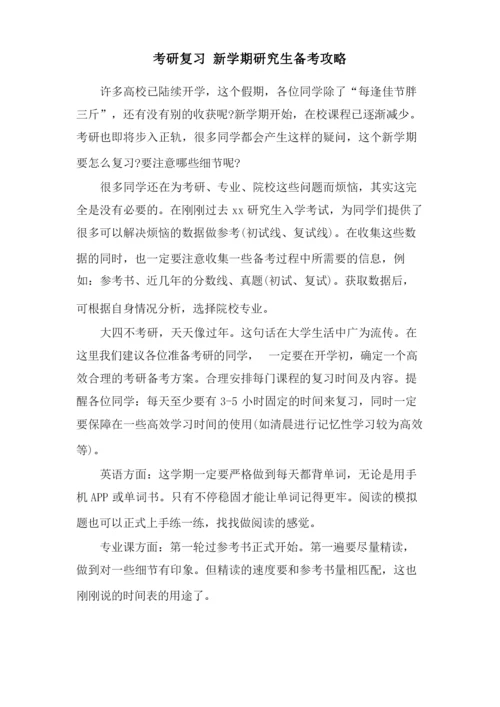 考研复习 新学期研究生备考攻略

许多高校已陆续开学，这个假期，各位同学除了“每逢佳节胖三斤”，还有没有别的收获呢?新学期开始，在校课程已逐渐减少。考研也即将步入正轨，很多同学都会产生这样的疑问，这个新学期要怎么复习?要注意哪些细节呢?

很多同学还在为考研、专业、院校这些问题而烦恼，其实这完全是没有必要的。在刚刚过去 xx 研究生入学考试，为同学们提供了很多可以解决烦恼的数据做参考(初试线、复试线)。在收集这些数据的同时，也一定要注意收集一些备考过程中所需要的信息，例如：参考书、近几年的分数线、真题(初试、复试)。获取数据后，可根据自身情况分析，选择院校专业。

大四不考研，天天像过年。这句话在大学生活中广为流传。在这里我们建议各位准备考研的同学， 一定要在开学初，确定一个高效合理的考研备考方案。合理安排每门课程的复习时间及内容。提醒各位同学：每天至少要有 3-5 小时固定的时间来复习，同时一定要保障在一些高效学习时间的使用(如清晨进行记忆性学习较为高效等)。

英语方面：这学期一定要严格做到每天都背单词，无论是用手机 APP 或单词书。只有不停稳固才能让单词记得更牢。阅读的模拟题也可以正式上手练一练，找找做阅读的感觉。

专业课方面：第一轮过参考书正式开始。第一遍要尽量精读，做到对一些细节有印象。但精读的速度要和参考书量相匹配，这也刚刚说的时间表的用途了。